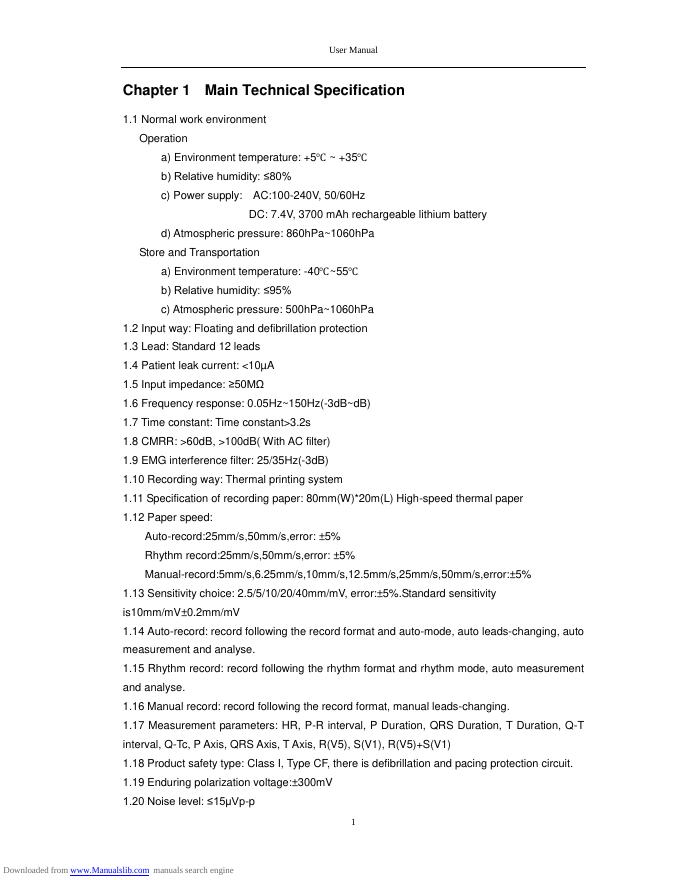 User Manual

Chapter 1 Main Technical Specification

1.1 Normal work environment

Operation

a) Environment temperature: +5℃ ~ +35℃

b) Relative humidity: ≤80%

c) Power supply: AC:100-240V, 50/60Hz

DC: 7.4V, 3700 mAh rechargeable lithium battery

d) Atmospheric pressure: 860hPa~1060hPa

Store and Transportation

a) Environment temperature: -40℃~55℃

b) Relative humidity: ≤95%

c) Atmospheric pressure: 500hPa~1060hPa

1.2 Input way: Floating and defibrillation protection

1.3 Lead: Standard 12 leads

1.4 Patient leak current: <10μA

1.5 Input impedance: ≥50MΩ

1.6 Frequency response: 0.05Hz~150Hz(-3dB~dB)

1.7 Time constant: Time constant>3.2s

1.8 CMRR: >60dB, >100dB( With AC filter)

1.9 EMG interference filter: 25/35Hz(-3dB)

1.10 Recording way: Thermal printing system

1.11 Specification of recording paper: 80mm(W)*20m(L) High-speed thermal paper

1.12 Paper speed:

Auto-record:25mm/s,50mm/s,error: ±5%

Rhythm record:25mm/s,50mm/s,error: ±5%

Manual-record:5mm/s,6.25mm/s,10mm/s,12.5mm/s,25mm/s,50mm/s,error:±5%

1.13 Sensitivity choice: 2.5/5/10/20/40mm/mV, error:±5%.Standard sensitivity is10mm/mV±0.2mm/mV

1.14 Auto-record: record following the record format and auto-mode, auto leads-changing, auto measurement and analyse.

1.15 Rhythm record: record following the rhythm format and rhythm mode, auto measurement and analyse.

1.16 Manual record: record following the record format, manual leads-changing.

1.17 Measurement parameters: HR, P-R interval, P Duration, QRS Duration, T Duration, Q-T interval, Q-Tc, P Axis, QRS Axis, T Axis, R(V5), S(V1), R(V5)+S(V1)

1.18 Product safety type: Class I, Type CF, there is defibrillation and pacing protection circuit.

1.19 Enduring polarization voltage:±300mV

1.20 Noise level: ≤15μVp-p

1

Downloaded from www.Manualslib.com manuals search engine